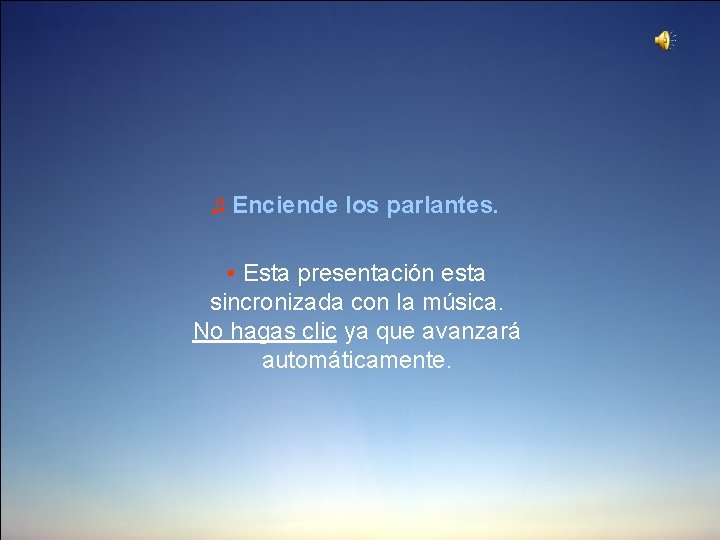 ♫ Enciende los parlantes.

• Esta presentación esta sincronizada con la música. No hagas clic ya que avanzará automáticamente.